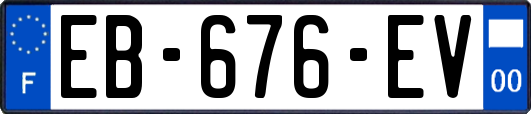 F
EB-676-EV
00